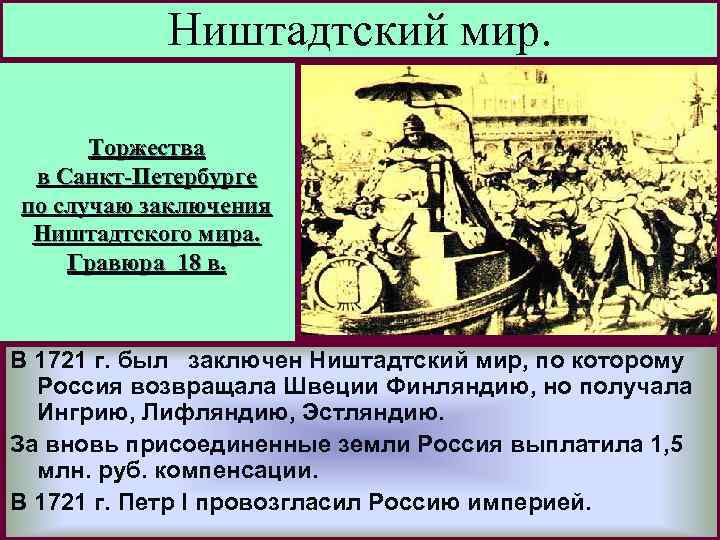 Ништадтский мир.

Торжества в Санкт-Петербурге по случаю заключения Ништадтского мира. Гравюра 18 в.

В 1721 г. был заключен Ништадтский мир, по которому Россия возвращала Швеции Финляндию, но получала Ингрию, Лифляндию, Эстляндию.

За вновь присоединенные земли Россия выплатила 1,5 млн. руб. компенсации.

В 1721 г. Петр I провозгласил Россию империей.